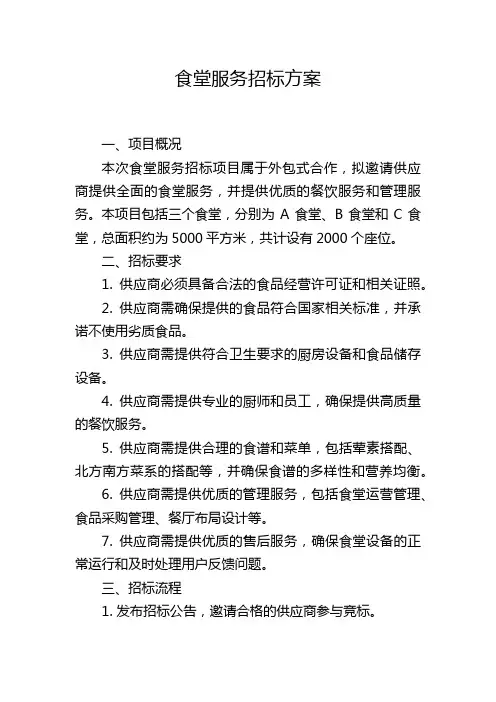 食堂服务招标方案

一、项目概况

本次食堂服务招标项目属于外包式合作，拟邀请供应商提供全面的食堂服务，并提供优质的餐饮服务和管理服务。本项目包括三个食堂，分别为 A 食堂、B 食堂和 C 食堂，总面积约为 5000 平方米，共计设有 2000 个座位。

二、招标要求

1. 供应商必须具备合法的食品经营许可证和相关证照。

2. 供应商需确保提供的食品符合国家相关标准，并承诺不使用劣质食品。

3. 供应商需提供符合卫生要求的厨房设备和食品储存设备。

4. 供应商需提供专业的厨师和员工，确保提供高质量的餐饮服务。

5. 供应商需提供合理的食谱和菜单，包括荤素搭配、北方南方菜系的搭配等，并确保食谱的多样性和营养均衡。

6. 供应商需提供优质的管理服务，包括食堂运营管理、食品采购管理、餐厅布局设计等。

7. 供应商需提供优质的售后服务，确保食堂设备的正常运行和及时处理用户反馈问题。

三、招标流程

1. 发布招标公告，邀请合格的供应商参与竞标。